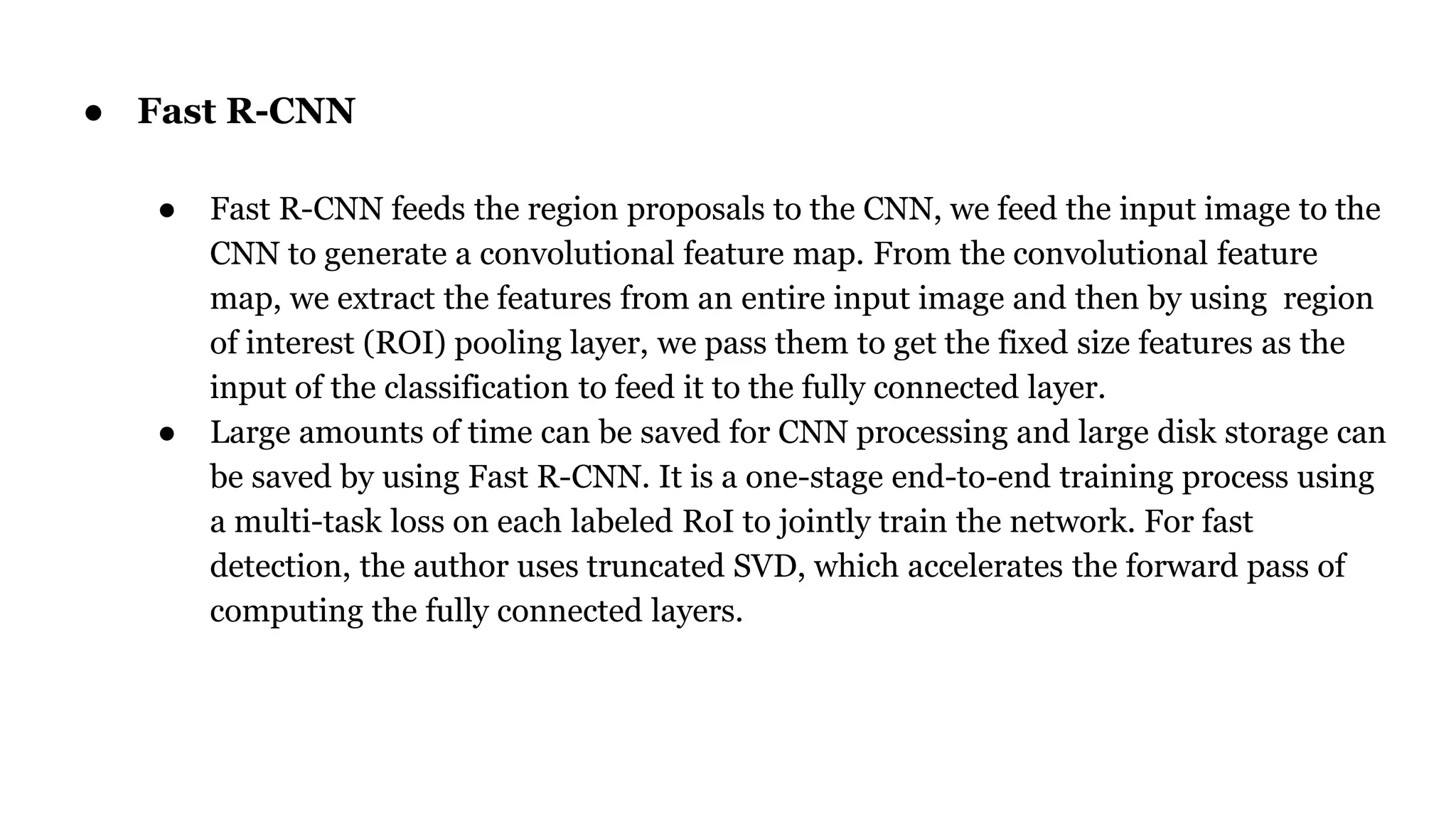 ● Fast R-CNN

● Fast R-CNN feeds the region proposals to the CNN, we feed the input image to the CNN to generate a convolutional feature map. From the convolutional feature map, we extract the features from an entire input image and then by using region of interest (ROI) pooling layer, we pass them to get the fixed size features as the input of the classification to feed it to the fully connected layer.
● Large amounts of time can be saved for CNN processing and large disk storage can be saved by using Fast R-CNN. It is a one-stage end-to-end training process using a multi-task loss on each labeled RoI to jointly train the network. For fast detection, the author uses truncated SVD, which accelerates the forward pass of computing the fully connected layers.